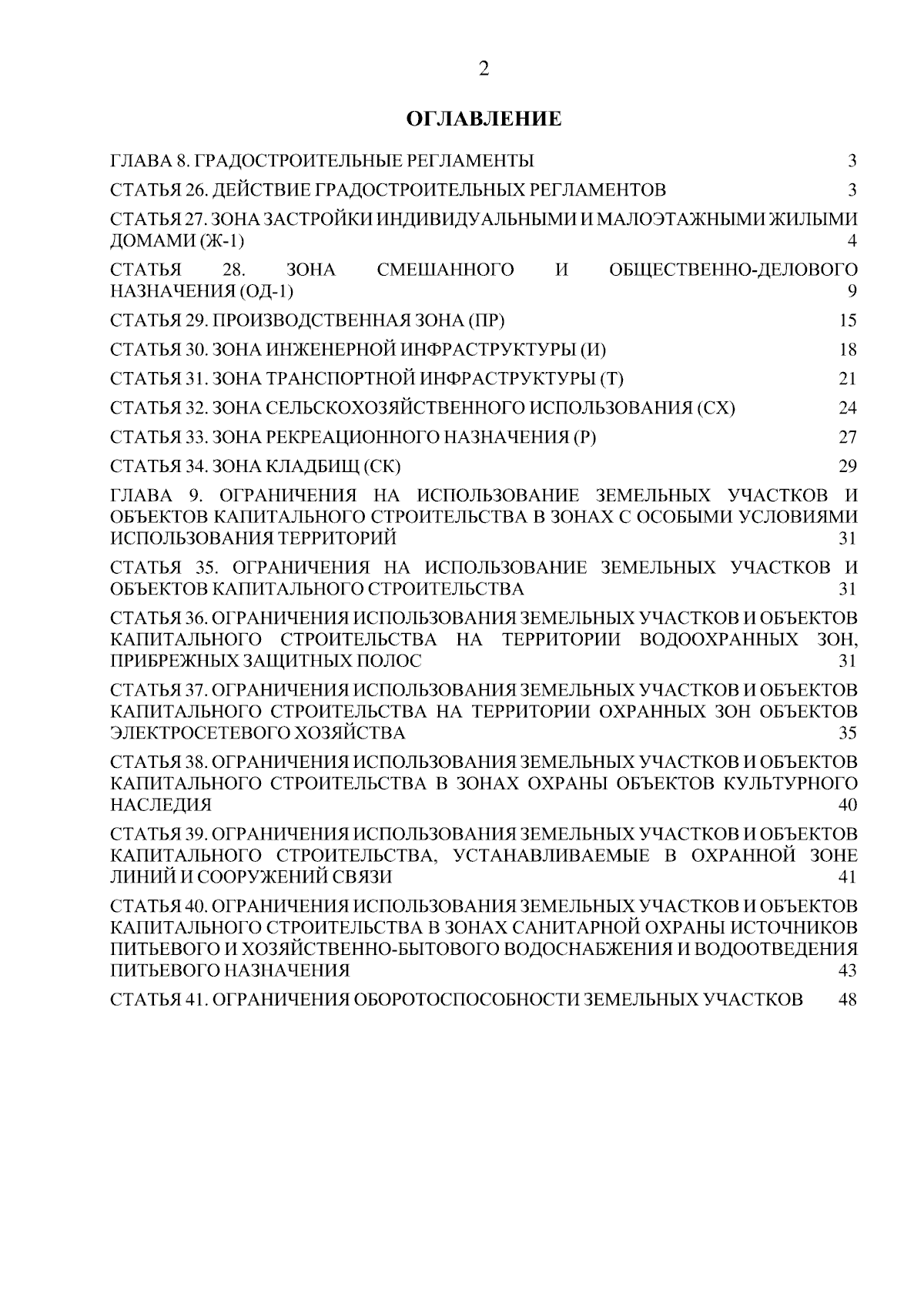 2

ОГЛАВЛЕНИЕ

ГЛАВА 8. ГРАДОСТРОИТЕЛЬНЫЕ РЕГЛАМЕНТЫ 3

СТАТЬЯ 26. ДЕЙСТВИЕ ГРАДОСТРОИТЕЛЬНЫХ РЕГЛАМЕНТОВ 3

СТАТЬЯ 27. ЗОНА ЗАСТРОЙКИ ИНДИВИДУАЛЬНЫМИ И МАЛОЭТАЖНЫМИ ЖИЛЫМИ ДОМАМИ (Ж-1) 4

СТАТЬЯ 28. ЗОНА СМЕШАННОГО И ОБЩЕСТВЕННО-ДЕЛОВОГО НАЗНАЧЕНИЯ (ОД-1) 9

СТАТЬЯ 29. ПРОИЗВОДСТВЕННАЯ ЗОНА (ПР) 15

СТАТЬЯ 30. ЗОНА ИНЖЕНЕРНОЙ ИНФРАСТРУКТУРЫ (И) 18

СТАТЬЯ 31. ЗОНА ТРАНСПОРТНОЙ ИНФРАСТРУКТУРЫ (Т) 21

СТАТЬЯ 32. ЗОНА СЕЛЬСКОХОЗЯЙСТВЕННОГО ИСПОЛЬЗОВАНИЯ (СХ) 24

СТАТЬЯ 33. ЗОНА РЕКРЕАЦИОННОГО НАЗНАЧЕНИЯ (Р) 27

СТАТЬЯ 34. ЗОНА КЛАДБИЩ (СК) 29

ГЛАВА 9. ОГРАНИЧЕНИЯ НА ИСПОЛЬЗОВАНИЕ ЗЕМЕЛЬНЫХ УЧАСТКОВ И ОБЪЕКТОВ КАПИТАЛЬНОГО СТРОИТЕЛЬСТВА В ЗОНАХ С ОСОБЫМИ УСЛОВИЯМИ ИСПОЛЬЗОВАНИЯ ТЕРРИТОРИЙ 31

СТАТЬЯ 35. ОГРАНИЧЕНИЯ НА ИСПОЛЬЗОВАНИЕ ЗЕМЕЛЬНЫХ УЧАСТКОВ И ОБЪЕКТОВ КАПИТАЛЬНОГО СТРОИТЕЛЬСТВА 31

СТАТЬЯ 36. ОГРАНИЧЕНИЯ ИСПОЛЬЗОВАНИЯ ЗЕМЕЛЬНЫХ УЧАСТКОВ И ОБЪЕКТОВ КАПИТАЛЬНОГО СТРОИТЕЛЬСТВА НА ТЕРРИТОРИИ ВОДООХРАННЫХ ЗОН, ПРИБРЕЖНЫХ ЗАЩИТНЫХ ПОЛОС 31

СТАТЬЯ 37. ОГРАНИЧЕНИЯ ИСПОЛЬЗОВАНИЯ ЗЕМЕЛЬНЫХ УЧАСТКОВ И ОБЪЕКТОВ КАПИТАЛЬНОГО СТРОИТЕЛЬСТВА НА ТЕРРИТОРИИ ОХРАННЫХ ЗОН ОБЪЕКТОВ ЭЛЕКТРОСЕТЕВОГО ХОЗЯЙСТВА 35

СТАТЬЯ 38. ОГРАНИЧЕНИЯ ИСПОЛЬЗОВАНИЯ ЗЕМЕЛЬНЫХ УЧАСТКОВ И ОБЪЕКТОВ КАПИТАЛЬНОГО СТРОИТЕЛЬСТВА В ЗОНАХ ОХРАНЫ ОБЪЕКТОВ КУЛЬТУРНОГО НАСЛЕДИЯ 40

СТАТЬЯ 39. ОГРАНИЧЕНИЯ ИСПОЛЬЗОВАНИЯ ЗЕМЕЛЬНЫХ УЧАСТКОВ И ОБЪЕКТОВ КАПИТАЛЬНОГО СТРОИТЕЛЬСТВА, УСТАНАВЛИВАЕМЫЕ В ОХРАННОЙ ЗОНЕ ЛИНИЙ И СООРУЖЕНИЙ СВЯЗИ 41

СТАТЬЯ 40. ОГРАНИЧЕНИЯ ИСПОЛЬЗОВАНИЯ ЗЕМЕЛЬНЫХ УЧАСТКОВ И ОБЪЕКТОВ КАПИТАЛЬНОГО СТРОИТЕЛЬСТВА В ЗОНАХ САНИТАРНОЙ ОХРАНЫ ИСТОЧНИКОВ ПИТЬЕВОГО И ХОЗЯЙСТВЕННО-БЫТОВОГО ВОДОСНАБЖЕНИЯ И ВОДООТВЕДЕНИЯ ПИТЬЕВОГО НАЗНАЧЕНИЯ 43

СТАТЬЯ 41. ОГРАНИЧЕНИЯ ОБОРОТОСПОСОБНОСТИ ЗЕМЕЛЬНЫХ УЧАСТКОВ 48